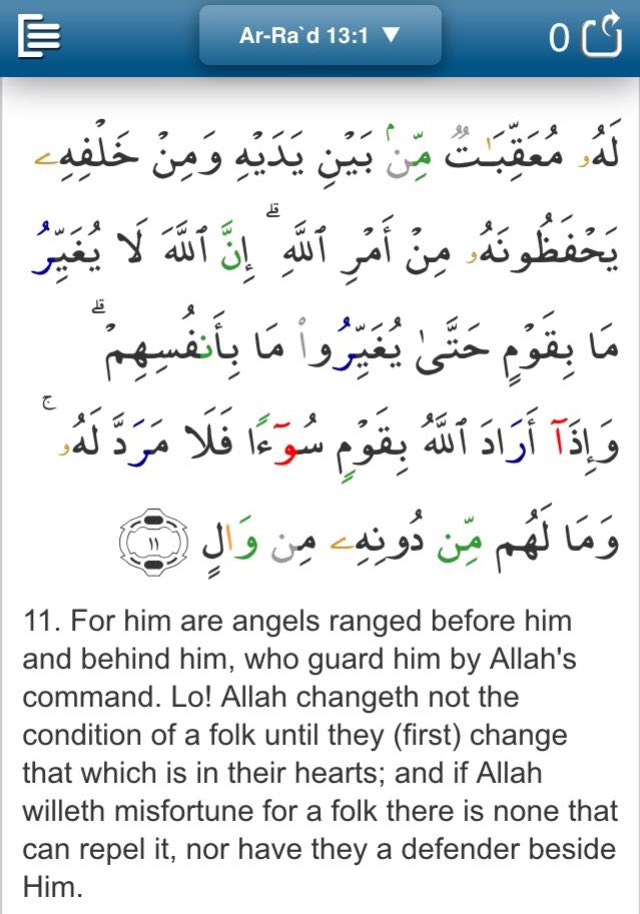 Ar-Ra`d 13:1 ▼

0

لَهُۥ مُعَقِّبَٰتٌ مِّنۢ بَيْنِ يَدَيْهِ وَمِنْ خَلْفِهِۦ يَحْفَظُونَهُۥ مِنْ أَمْرِ ٱللَّهِ ۗ إِنَّ ٱللَّهَ لَا يُغَيِّرُ مَا بِقَوْمٍ حَتَّىٰ يُغَيِّرُوا۟ مَا بِأَنفُسِهِمْ ۗ وَإِذَآ أَرَادَ ٱللَّهُ بِقَوْمٍ سُوٓءًا فَلَا مَرَدَّ لَهُۥ ۚ وَمَا لَهُم مِّن دُونِهِۦ مِن وَالٍ ١١

11. For him are angels ranged before him and behind him, who guard him by Allah's command. Lo! Allah changeth not the condition of a folk until they (first) change that which is in their hearts; and if Allah willeth misfortune for a folk there is none that can repel it, nor have they a defender beside Him.